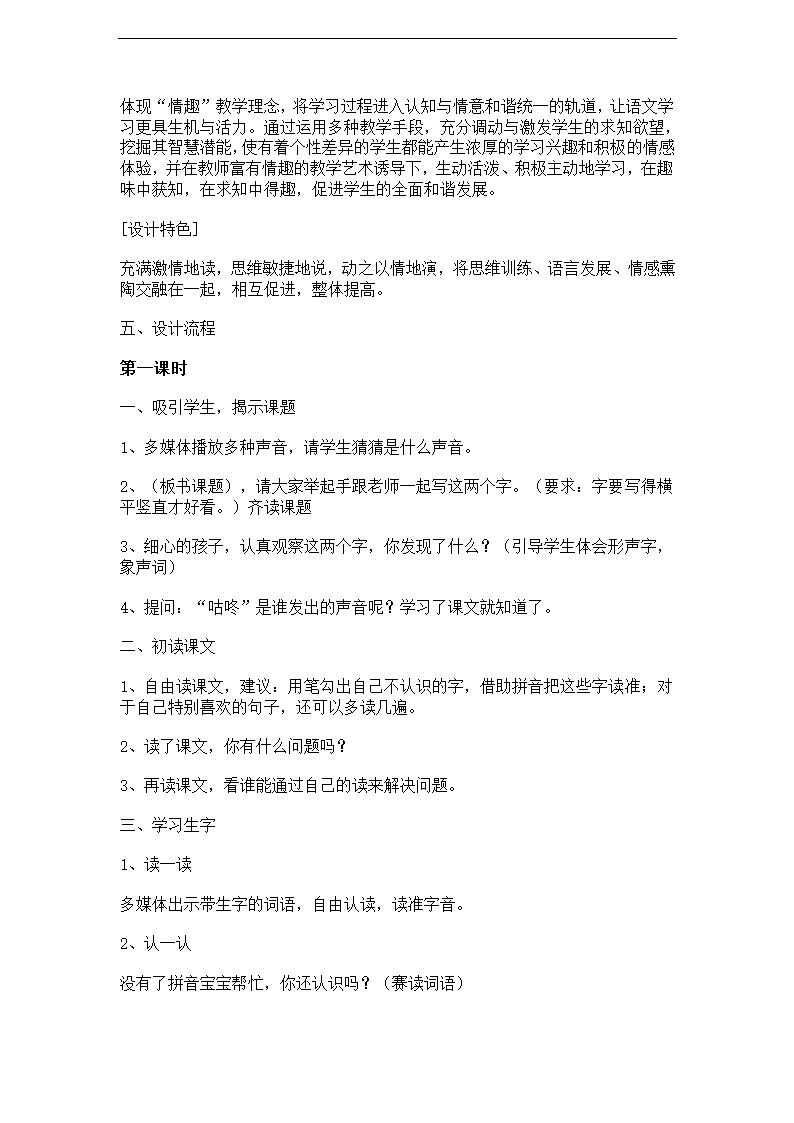 体现“情趣”教学理念，将学习过程进入认知与情意和谐统一的轨道，让语文学习更具生机与活力。通过运用多种教学手段，充分调动与激发学生的求知欲望，挖掘其智慧潜能，使有着个性差异的学生都能产生浓厚的学习兴趣和积极的情感体验，并在教师富有情趣的教学艺术诱导下，生动活泼、积极主动地学习，在趣味中获知，在求知中得趣，促进学生的全面和谐发展。

[设计特色]

充满激情地读，思维敏捷地说，动之以情地演，将思维训练、语言发展、情感熏陶交融在一起，相互促进，整体提高。

五、设计流程

第一课时

一、吸引学生，揭示课题

1、多媒体播放多种声音，请学生猜猜是什么声音。

2、（板书课题），请大家举起手跟老师一起写这两个字。（要求：字要写得横平竖直才好看。）齐读课题

3、细心的孩子，认真观察这两个字，你发现了什么？（引导学生体会形声字，象声词）

4、提问：“咕咚”是谁发出的声音呢？学习了课文就知道了。

二、初读课文

1、自由读课文，建议：用笔勾出自己不认识的字，借助拼音把这些字读准；对于自己特别喜欢的句子，还可以多读几遍。

2、读了课文，你有什么问题吗？

3、再读课文，看谁能通过自己的读来解决问题。

三、学习生字

1、读一读

多媒体出示带生字的词语，自由认读，读准字音。

2、认一认

没有了拼音宝宝帮忙，你还认识吗？（赛读词语）